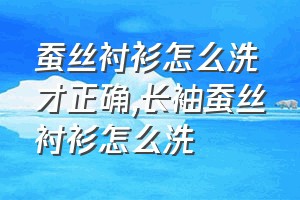 蚕丝衬衫怎么洗才正确,长袖蚕丝衬衫怎么洗